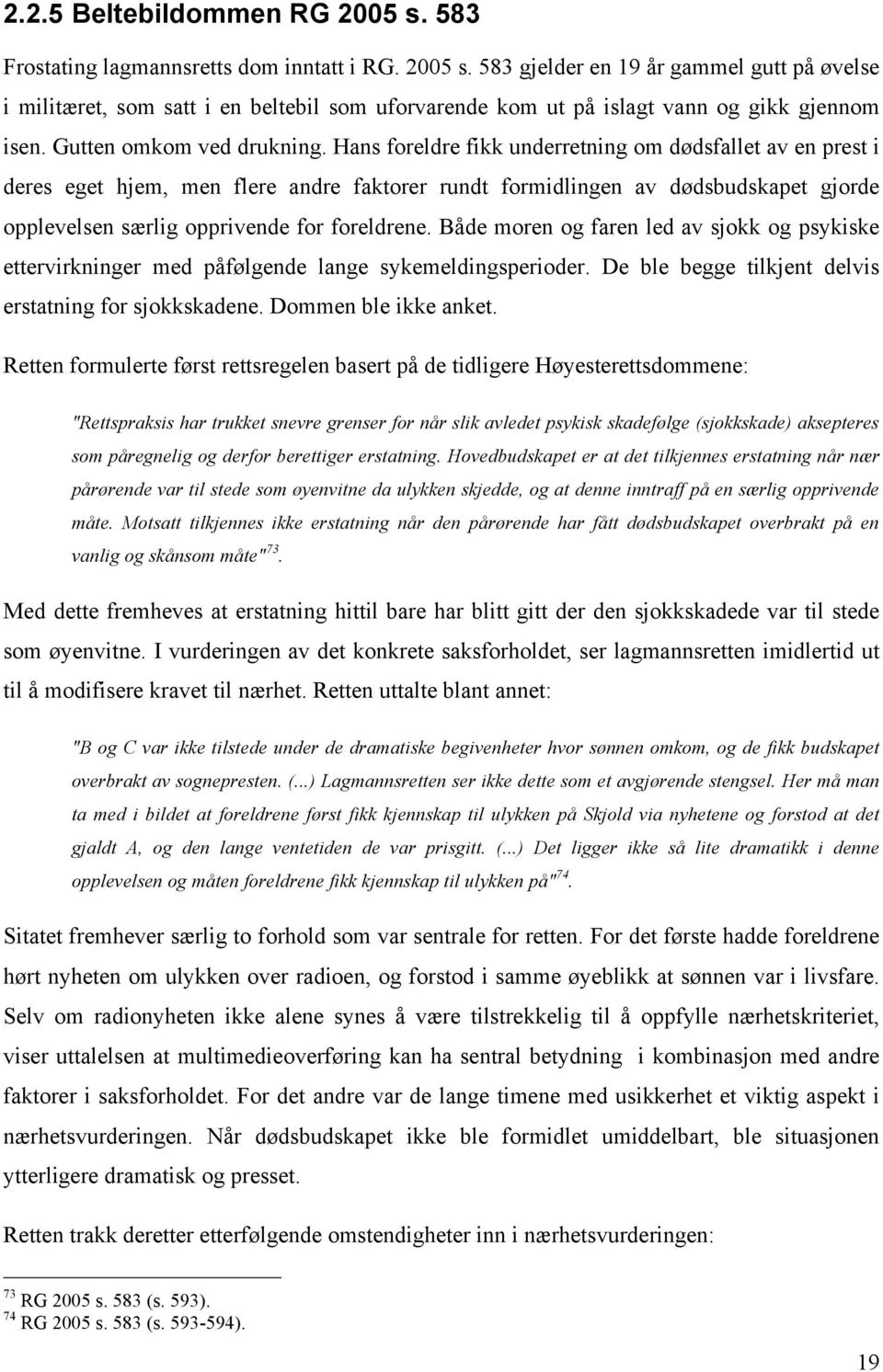 2.2.5 Beltebildommen RG 2005 s. 583

Frostating lagmannsretts dom inntatt i RG. 2005 s. 583 gjelder en 19 år gammel gutt på øvelse i militæret, som satt i en beltebil som uforvarende kom ut på islagt vann og gikk gjennom isen. Gutten omkom ved drukning. Hans foreldre fikk underretning om dødsfallet av en prest i deres eget hjem, men flere andre faktorer rundt formidlingen av dødsbudskapet gjorde opplevelsen særlig opprivende for foreldrene. Både moren og faren led av sjokk og psykiske ettervirkninger med påfølgende lange sykemeldingsperioder. De ble begge tilkjent delvis erstatning for sjokkskadene. Dommen ble ikke anket.

Retten formulerte først rettsregelen basert på de tidligere Høyesterettsdommene:

"Rettspraksis har trukket snevre grenser for når slik avledet psykisk skadefølge (sjokkskade) aksepteres som påregnelig og derfor berettiger erstatning. Hovedbudskapet er at det tilkjennes erstatning når nær pårørende var til stede som øyenvitne da ulykken skjedde, og at denne inntraff på en særlig opprivende måte. Motsatt tilkjennes ikke erstatning når den pårørende har fått dødsbudskapet overbrakt på en vanlig og skånsom måte"$^{73}$.

Med dette fremheves at erstatning hittil bare har blitt gitt der den sjokkskadede var til stede som øyenvitne. I vurderingen av det konkrete saksforholdet, ser lagmannsretten imidlertid ut til å modifisere kravet til nærhet. Retten uttalte blant annet:

"B og C var ikke tilstede under de dramatiske begivenheter hvor sønnen omkom, og de fikk budskapet overbrakt av sognepresten. (...) Lagmannsretten ser ikke dette som et avgjørende stengsel. Her må man ta med i bildet at foreldrene først fikk kjennskap til ulykken på Skjold via nyhetene og forstod at det gjaldt A, og den lange ventetiden de var prisgitt. (...) Det ligger ikke så lite dramatikk i denne opplevelsen og måten foreldrene fikk kjennskap til ulykken på"$^{74}$.

Sitatet fremhever særlig to forhold som var sentrale for retten. For det første hadde foreldrene hørt nyheten om ulykken over radioen, og forstod i samme øyeblikk at sønnen var i livsfare. Selv om radionyheten ikke alene synes å være tilstrekkelig til å oppfylle nærhetskriteriet, viser uttalelsen at multimedieoverføring kan ha sentral betydning i kombinasjon med andre faktorer i saksforholdet. For det andre var de lange timene med usikkerhet et viktig aspekt i nærhetsvurderingen. Når dødsbudskapet ikke ble formidlet umiddelbart, ble situasjonen ytterligere dramatisk og presset.

Retten trakk deretter etterfølgende omstendigheter inn i nærhetsvurderingen:

$^{73}$ RG 2005 s. 583 (s. 593).
$^{74}$ RG 2005 s. 583 (s. 593-594).

19